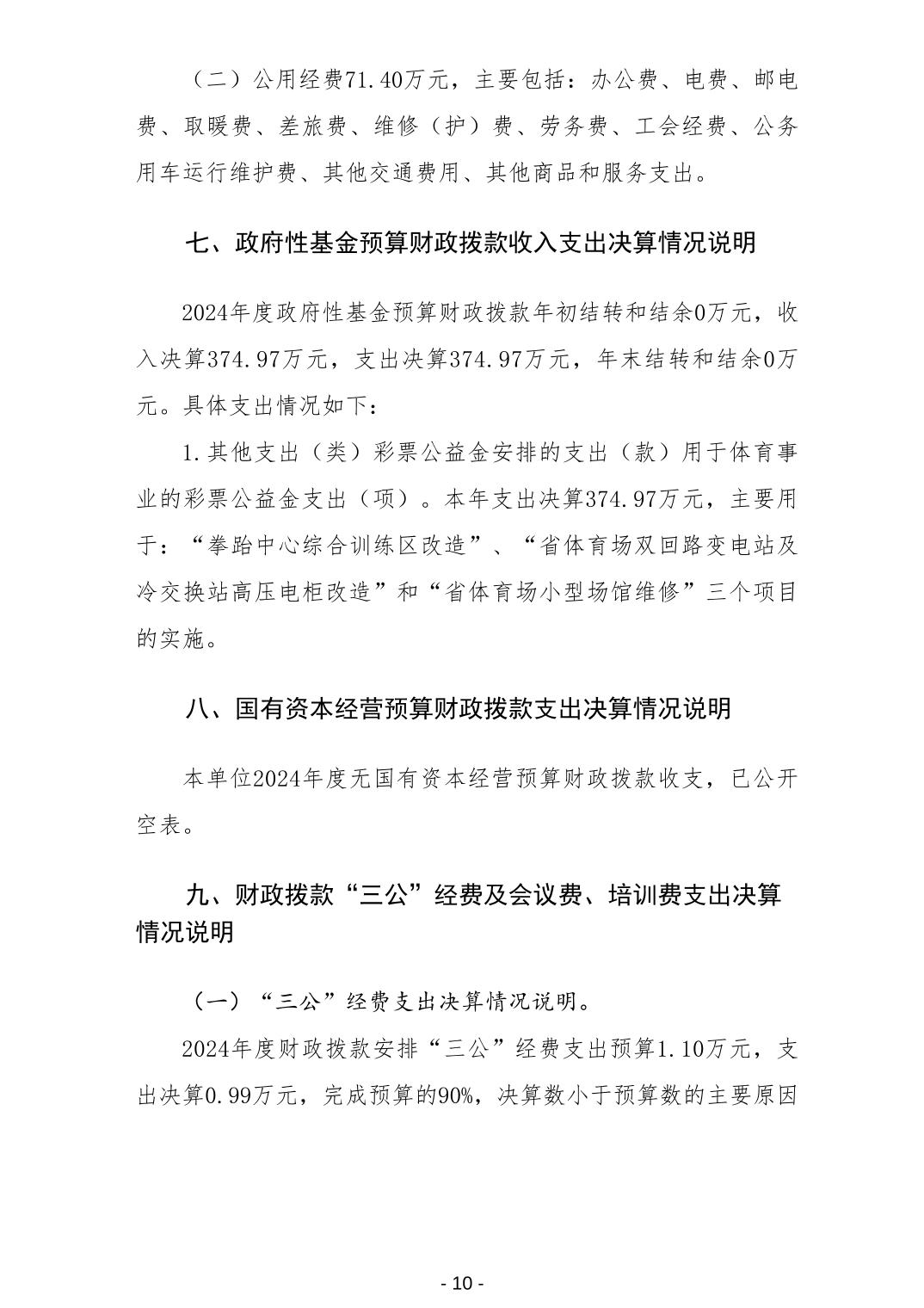 （二）公用经费71.40万元，主要包括：办公费、电费、邮电费、取暖费、差旅费、维修（护）费、劳务费、工会经费、公务用车运行维护费、其他交通费用、其他商品和服务支出。

七、政府性基金预算财政拨款收入支出决算情况说明

2024年度政府性基金预算财政拨款年初结转和结余0万元，收入决算374.97万元，支出决算374.97万元，年末结转和结余0万元。具体支出情况如下：

1.其他支出（类）彩票公益金安排的支出（款）用于体育事业的彩票公益金支出（项）。本年支出决算374.97万元，主要用于：“拳跆中心综合训练区改造”、“省体育场双回路变电站及冷交换站高压电柜改造”和“省体育场小型场馆维修”三个项目的实施。

八、国有资本经营预算财政拨款支出决算情况说明

本单位2024年度无国有资本经营预算财政拨款收支，已公开空表。

九、财政拨款“三公”经费及会议费、培训费支出决算情况说明

（一）“三公”经费支出决算情况说明。

2024年度财政拨款安排“三公”经费支出预算1.10万元，支出决算0.99万元，完成预算的90%，决算数小于预算数的主要原因

- 10 -